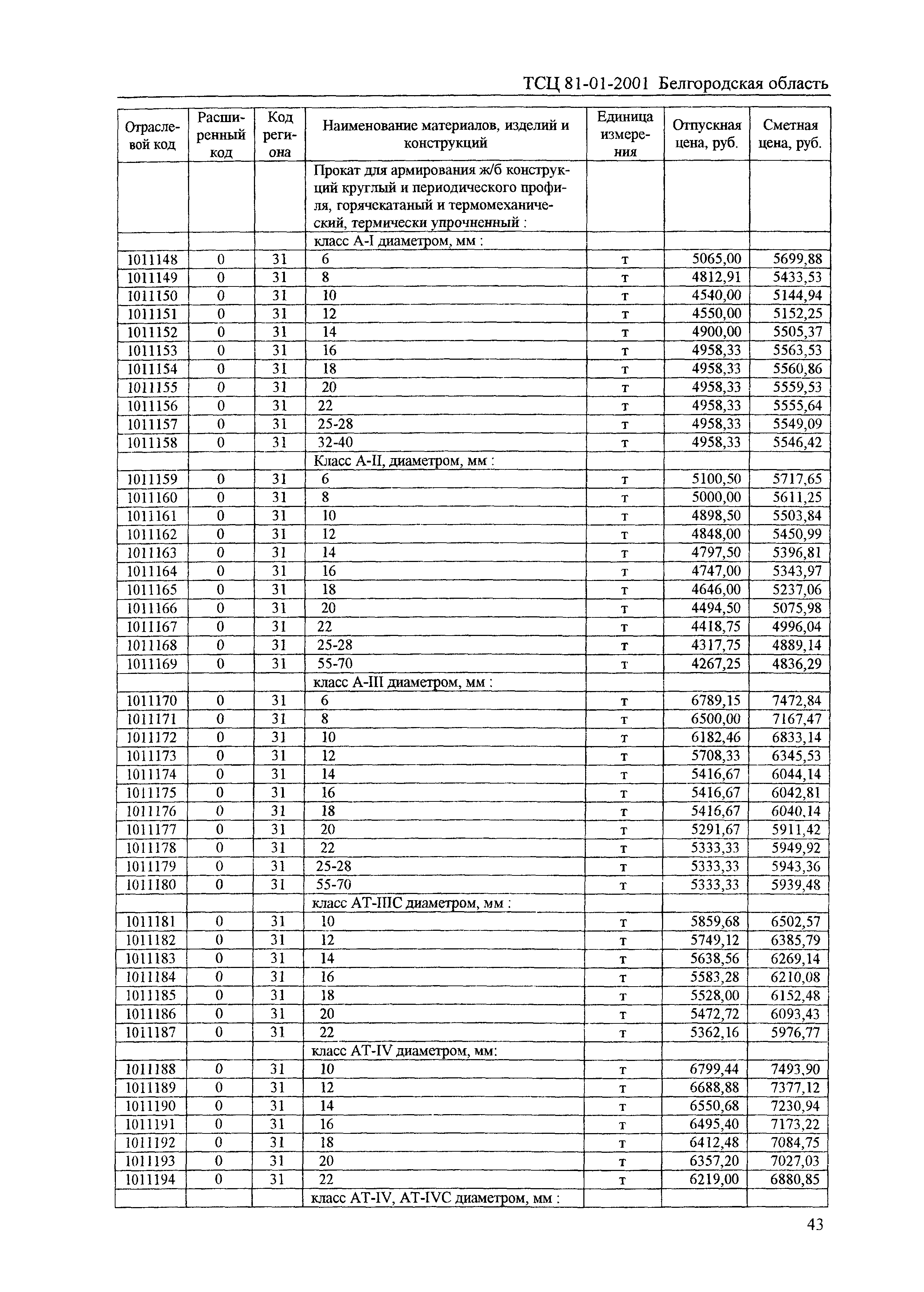 ТСЦ 81-01-2001 Белгородская область

| Отраслевой код | Расширенный код | Код региона | Наименование материалов, изделий и конструкций | Единица измерения | Отпускная цена, руб. | Сметная цена, руб. |
|---|---|---|---|---|---|---|
| | | | Прокат для армирования ж/б конструкций круглый и периодического профиля, горячекатаный и термомеханический, термически упрочненный : | | | |
| | | | класс А-I диаметром, мм : | | | |
| 1011148 | 0 | 31 | 6 | т | 5065,00 | 5699,88 |
| 1011149 | 0 | 31 | 8 | т | 4812,91 | 5433,53 |
| 1011150 | 0 | 31 | 10 | т | 4540,00 | 5144,94 |
| 1011151 | 0 | 31 | 12 | т | 4550,00 | 5152,25 |
| 1011152 | 0 | 31 | 14 | т | 4900,00 | 5505,37 |
| 1011153 | 0 | 31 | 16 | т | 4958,33 | 5563,53 |
| 1011154 | 0 | 31 | 18 | т | 4958,33 | 5560,86 |
| 1011155 | 0 | 31 | 20 | т | 4958,33 | 5559,53 |
| 1011156 | 0 | 31 | 22 | т | 4958,33 | 5555,64 |
| 1011157 | 0 | 31 | 25-28 | т | 4958,33 | 5549,09 |
| 1011158 | 0 | 31 | 32-40 | т | 4958,33 | 5546,42 |
| | | | Класс А-II, диаметром, мм : | | | |
| 1011159 | 0 | 31 | 6 | т | 5100,50 | 5717,65 |
| 1011160 | 0 | 31 | 8 | т | 5000,00 | 5611,25 |
| 1011161 | 0 | 31 | 10 | т | 4898,50 | 5503,84 |
| 1011162 | 0 | 31 | 12 | т | 4848,00 | 5450,99 |
| 1011163 | 0 | 31 | 14 | т | 4797,50 | 5396,81 |
| 1011164 | 0 | 31 | 16 | т | 4747,00 | 5343,97 |
| 1011165 | 0 | 31 | 18 | т | 4646,00 | 5237,06 |
| 1011166 | 0 | 31 | 20 | т | 4494,50 | 5075,98 |
| 1011167 | 0 | 31 | 22 | т | 4418,75 | 4996,04 |
| 1011168 | 0 | 31 | 25-28 | т | 4317,75 | 4889,14 |
| 1011169 | 0 | 31 | 55-70 | т | 4267,25 | 4836,29 |
| | | | класс А-III диаметром, мм : | | | |
| 1011170 | 0 | 31 | 6 | т | 6789,15 | 7472,84 |
| 1011171 | 0 | 31 | 8 | т | 6500,00 | 7167,47 |
| 1011172 | 0 | 31 | 10 | т | 6182,46 | 6833,14 |
| 1011173 | 0 | 31 | 12 | т | 5708,33 | 6345,53 |
| 1011174 | 0 | 31 | 14 | т | 5416,67 | 6044,14 |
| 1011175 | 0 | 31 | 16 | т | 5416,67 | 6042,81 |
| 1011176 | 0 | 31 | 18 | т | 5416,67 | 6040,14 |
| 1011177 | 0 | 31 | 20 | т | 5291,67 | 5911,42 |
| 1011178 | 0 | 31 | 22 | т | 5333,33 | 5949,92 |
| 1011179 | 0 | 31 | 25-28 | т | 5333,33 | 5943,36 |
| 1011180 | 0 | 31 | 55-70 | т | 5333,33 | 5939,48 |
| | | | класс АТ-IIIС диаметром, мм : | | | |
| 1011181 | 0 | 31 | 10 | т | 5859,68 | 6502,57 |
| 1011182 | 0 | 31 | 12 | т | 5749,12 | 6385,79 |
| 1011183 | 0 | 31 | 14 | т | 5638,56 | 6269,14 |
| 1011184 | 0 | 31 | 16 | т | 5583,28 | 6210,08 |
| 1011185 | 0 | 31 | 18 | т | 5528,00 | 6152,48 |
| 1011186 | 0 | 31 | 20 | т | 5472,72 | 6093,43 |
| 1011187 | 0 | 31 | 22 | т | 5362,16 | 5976,77 |
| | | | класс АТ-IV диаметром, мм: | | | |
| 1011188 | 0 | 31 | 10 | т | 6799,44 | 7493,90 |
| 1011189 | 0 | 31 | 12 | т | 6688,88 | 7377,12 |
| 1011190 | 0 | 31 | 14 | т | 6550,68 | 7230,94 |
| 1011191 | 0 | 31 | 16 | т | 6495,40 | 7173,22 |
| 1011192 | 0 | 31 | 18 | т | 6412,48 | 7084,75 |
| 1011193 | 0 | 31 | 20 | т | 6357,20 | 7027,03 |
| 1011194 | 0 | 31 | 22 | т | 6219,00 | 6880,85 |
| | | | класс АТ-IV, АТ-IVС диаметром, мм : | | | |

43